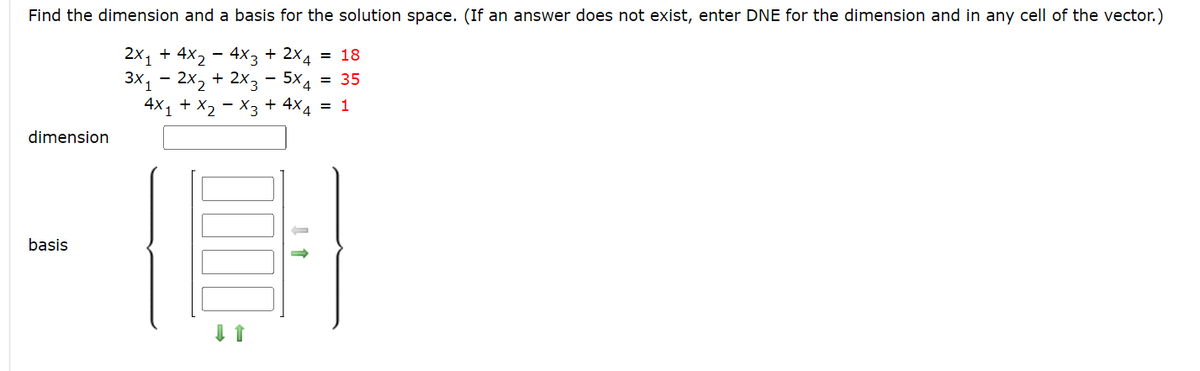 Find the dimension and a basis for the solution space. (If an answer does not exist, enter DNE for the dimension and in any cell of the vector.)

$2x_1 + 4x_2 - 4x_3 + 2x_4 = 18$
$3x_1 - 2x_2 + 2x_3 - 5x_4 = 35$
$4x_1 + x_2 - x_3 + 4x_4 = 1$

dimension

basis